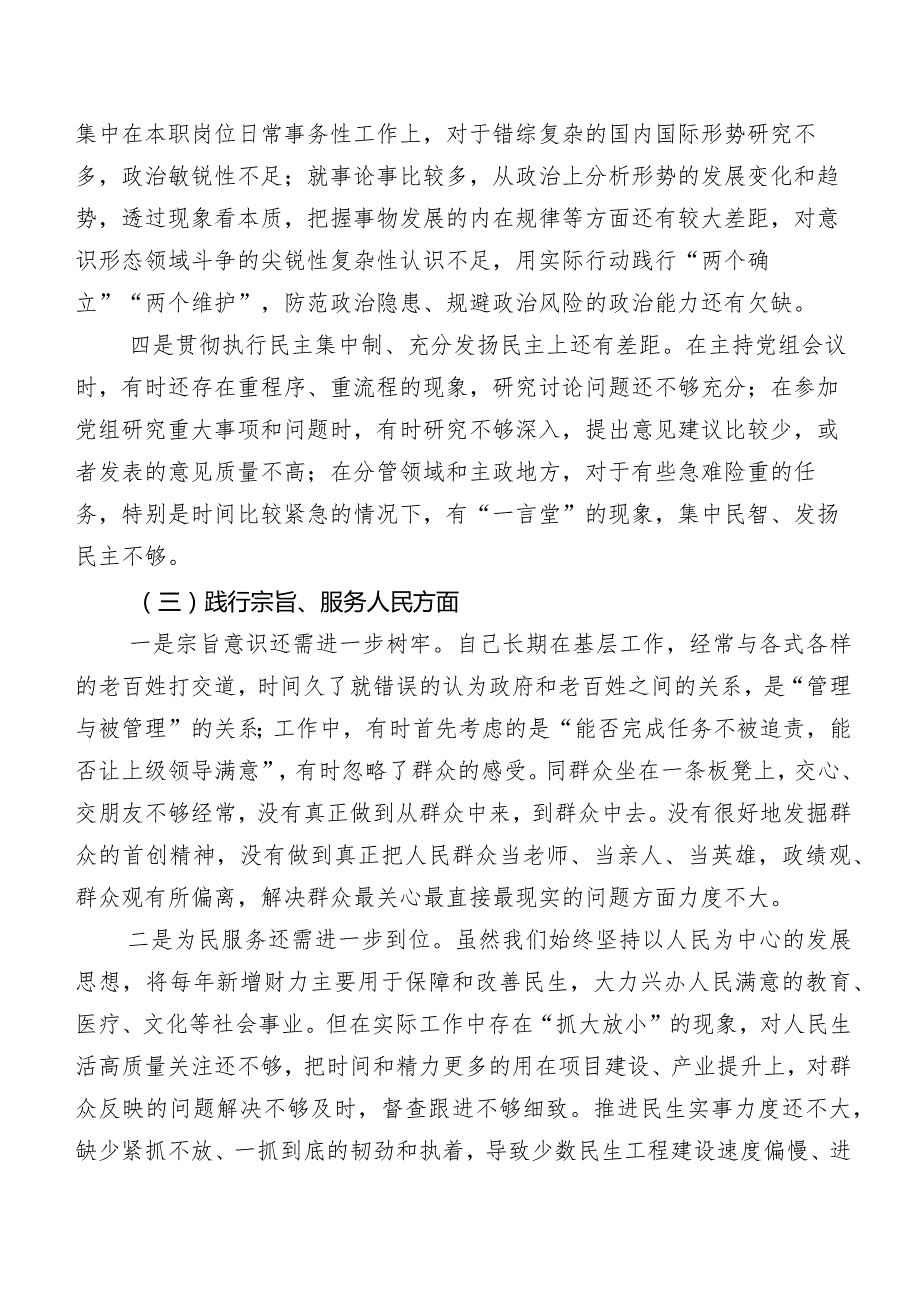 集中在本职岗位日常事务性工作上，对于错综复杂的国内国际形势研究不多，政治敏锐性不足；就事论事比较多，从政治上分析形势的发展变化和趋势，透过现象看本质，把握事物发展的内在规律等方面还有较大差距，对意识形态领域斗争的尖锐性复杂性认识不足，用实际行动践行“两个确立”“两个维护”，防范政治隐患、规避政治风险的政治能力还有欠缺。

四是贯彻执行民主集中制、充分发扬民主上还有差距。在主持党组会议时，有时还存在重程序、重流程的现象，研究讨论问题还不够充分；在参加党组研究重大事项和问题时，有时研究不够深入，提出意见建议比较少，或者发表的意见质量不高；在分管领域和主政地方，对于有些急难险重的任务，特别是时间比较紧急的情况下，有“一言堂”的现象，集中民智、发扬民主不够。

（三）践行宗旨、服务人民方面

一是宗旨意识还需进一步树牢。自己长期在基层工作，经常与各式各样的老百姓打交道，时间久了就错误的认为政府和老百姓之间的关系，是“管理与被管理”的关系；工作中，有时首先考虑的是“能否完成任务不被追责，能否让上级领导满意”，有时忽略了群众的感受。同群众坐在一条板凳上，交心、交朋友不够经常，没有真正做到从群众中来，到群众中去。没有很好地发掘群众的首创精神，没有做到真正把人民群众当老师、当亲人、当英雄，政绩观、群众观有所偏离，解决群众最关心最直接最现实的问题方面力度不大。

二是为民服务还需进一步到位。虽然我们始终坚持以人民为中心的发展思想，将每年新增财力主要用于保障和改善民生，大力兴办人民满意的教育、医疗、文化等社会事业。但在实际工作中存在“抓大放小”的现象，对人民生活高质量关注还不够，把时间和精力更多的用在项目建设、产业提升上，对群众反映的问题解决不够及时，督查跟进不够细致。推进民生实事力度还不大，缺少紧抓不放、一抓到底的韧劲和执着，导致少数民生工程建设速度偏慢、进